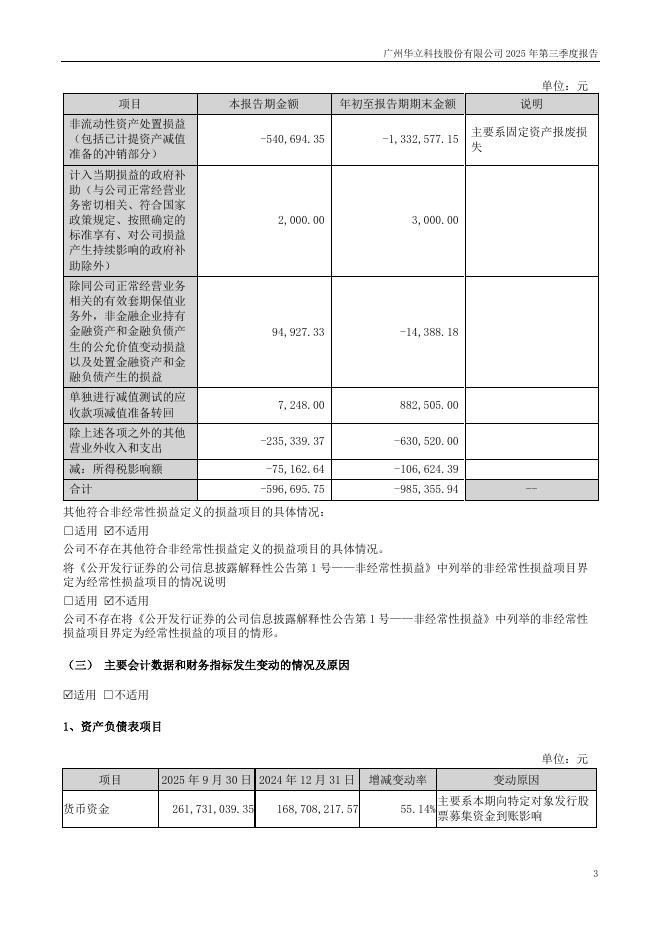 广州华立科技股份有限公司 2025 年第三季度报告

单位：元

| 项目 | 本报告期金额 | 年初至报告期期末金额 | 说明 |
|---|---|---|---|
| 非流动性资产处置损益（包括已计提资产减值准备的冲销部分） | -540,694.35 | -1,332,577.15 | 主要系固定资产报废损失 |
| 计入当期损益的政府补助（与公司正常经营业务密切相关、符合国家政策规定、按照确定的标准享有、对公司损益产生持续影响的政府补助除外） | 2,000.00 | 3,000.00 | |
| 除同公司正常经营业务相关的有效套期保值业务外，非金融企业持有金融资产和金融负债产生的公允价值变动损益以及处置金融资产和金融负债产生的损益 | 94,927.33 | -14,388.18 | |
| 单独进行减值测试的应收款项减值准备转回 | 7,248.00 | 882,505.00 | |
| 除上述各项之外的其他营业外收入和支出 | -235,339.37 | -630,520.00 | |
| 减：所得税影响额 | -75,162.64 | -106,624.39 | |
| 合计 | -596,695.75 | -985,355.94 | -- |

其他符合非经常性损益定义的损益项目的具体情况：

☐适用 ☑不适用

公司不存在其他符合非经常性损益定义的损益项目的具体情况。

将《公开发行证券的公司信息披露解释性公告第 1 号——非经常性损益》中列举的非经常性损益项目界定为经常性损益项目的情况说明

☐适用 ☑不适用

公司不存在将《公开发行证券的公司信息披露解释性公告第 1 号——非经常性损益》中列举的非经常性损益项目界定为经常性损益的项目的情形。

（三） 主要会计数据和财务指标发生变动的情况及原因

☑适用 ☐不适用

1、资产负债表项目

单位：元

| 项目 | 2025 年 9 月 30 日 | 2024 年 12 月 31 日 | 增减变动率 | 变动原因 |
|---|---|---|---|---|
| 货币资金 | 261,731,039.35 | 168,708,217.57 | 55.14% | 主要系本期向特定对象发行股票募集资金到账影响 |

3